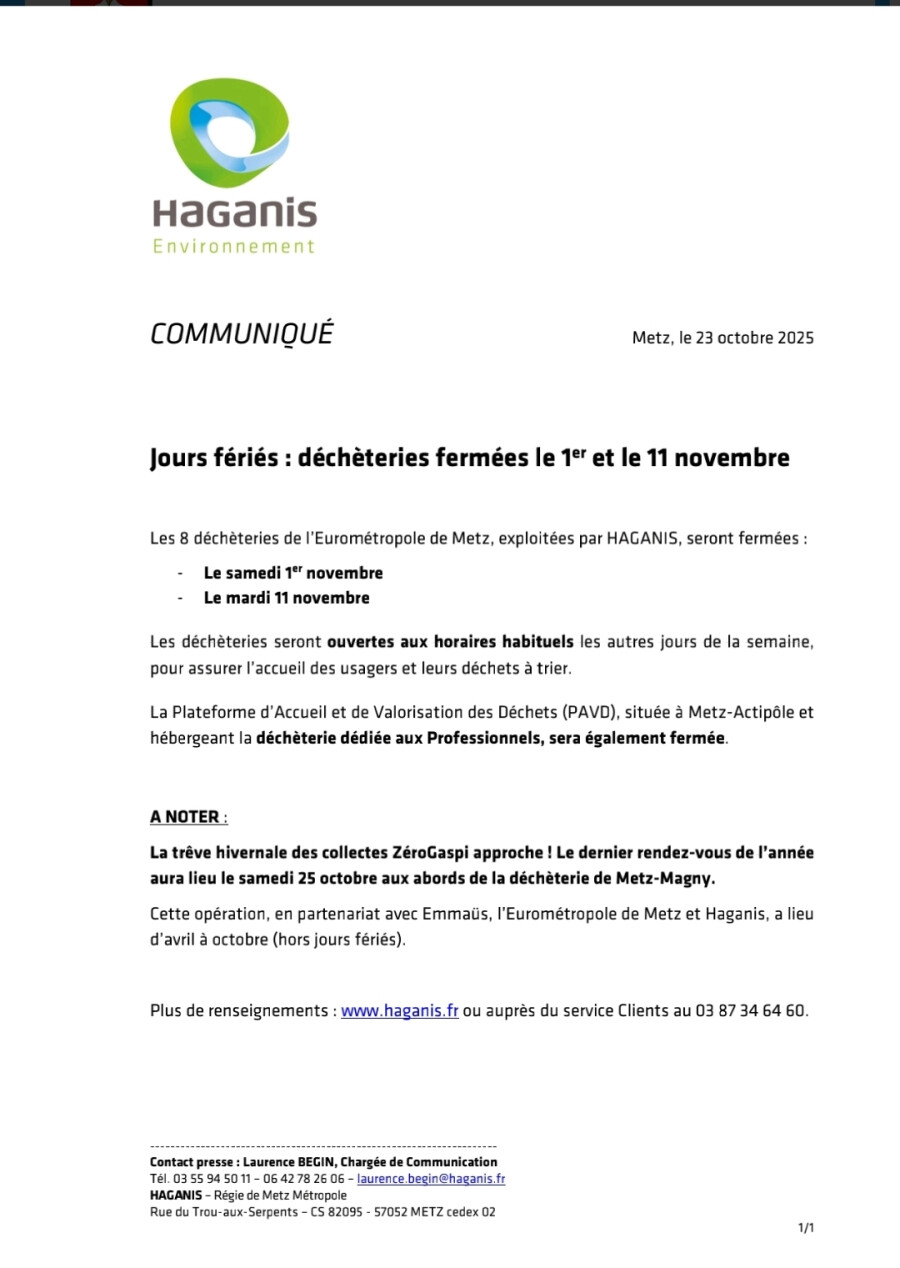 HaGanis
Environnement

COMMUNIQUÉ

Metz, le 23 octobre 2025

Jours fériés : déchèteries fermées le 1$^{er}$ et le 11 novembre

Les 8 déchèteries de l'Eurométropole de Metz, exploitées par HAGANIS, seront fermées :

- Le samedi 1$^{er}$ novembre
- Le mardi 11 novembre

Les déchèteries seront ouvertes aux horaires habituels les autres jours de la semaine, pour assurer l'accueil des usagers et leurs déchets à trier.

La Plateforme d'Accueil et de Valorisation des Déchets (PAVD), située à Metz-Actipôle et hébergeant la déchèterie dédiée aux Professionnels, sera également fermée.

A NOTER :

La trêve hivernale des collectes ZéroGaspi approche ! Le dernier rendez-vous de l'année aura lieu le samedi 25 octobre aux abords de la déchèterie de Metz-Magny.

Cette opération, en partenariat avec Emmaüs, l'Eurométropole de Metz et Haganis, a lieu d'avril à octobre (hors jours fériés).

Plus de renseignements : www.haganis.fr ou auprès du service Clients au 03 87 34 64 60.

---------------------------------------------------------------------
Contact presse : Laurence BEGIN, Chargée de Communication
Tél. 03 55 94 50 11 – 06 42 78 26 06 – laurence.begin@haganis.fr
HAGANIS – Régie de Metz Métropole
Rue du Trou-aux-Serpents – CS 82095 - 57052 METZ cedex 02

1/1